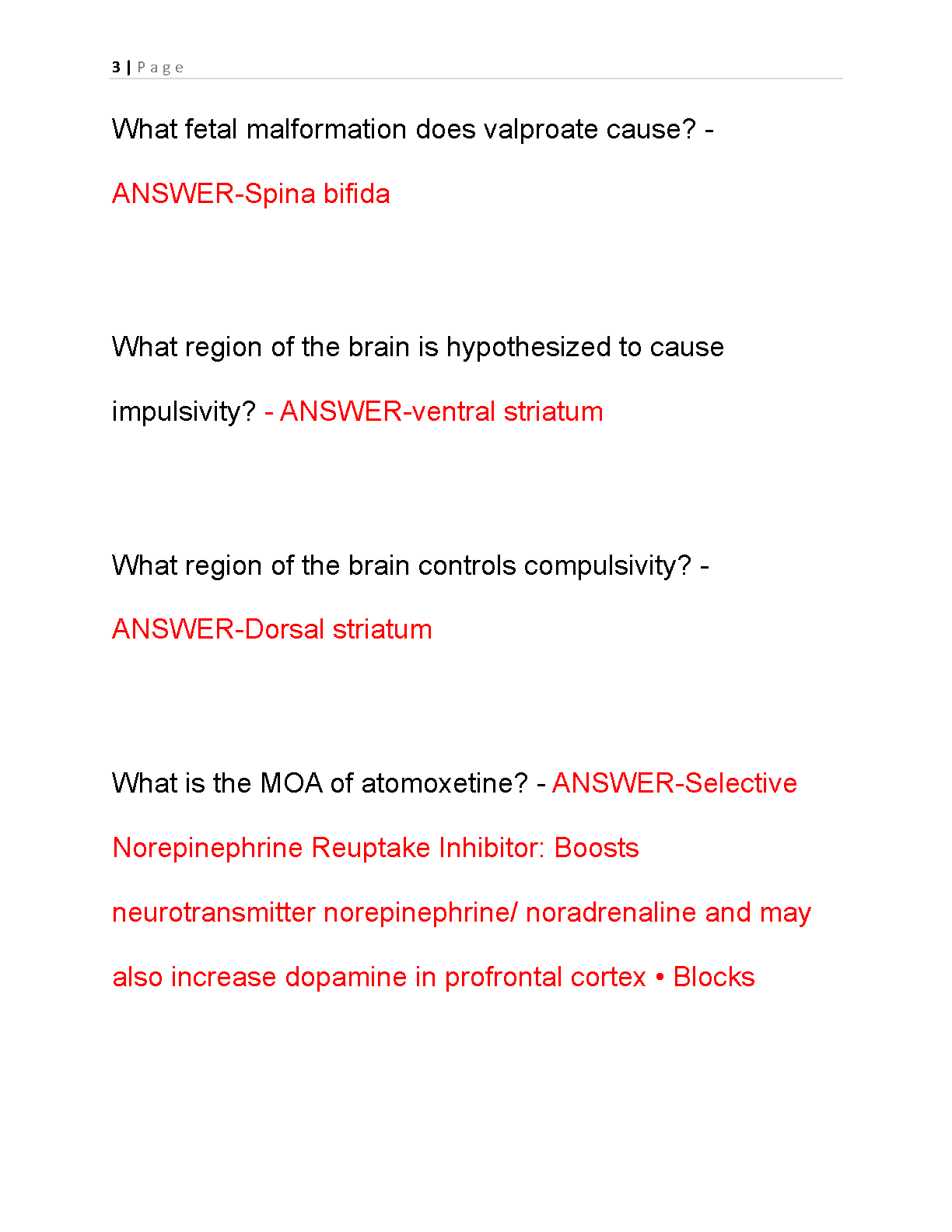 3 | Page

What fetal malformation does valproate cause? - ANSWER-Spina bifida

What region of the brain is hypothesized to cause impulsivity? - ANSWER-ventral striatum

What region of the brain controls compulsivity? - ANSWER-Dorsal striatum

What is the MOA of atomoxetine? - ANSWER-Selective Norepinephrine Reuptake Inhibitor: Boosts neurotransmitter norepinephrine/ noradrenaline and may also increase dopamine in profrontal cortex • Blocks